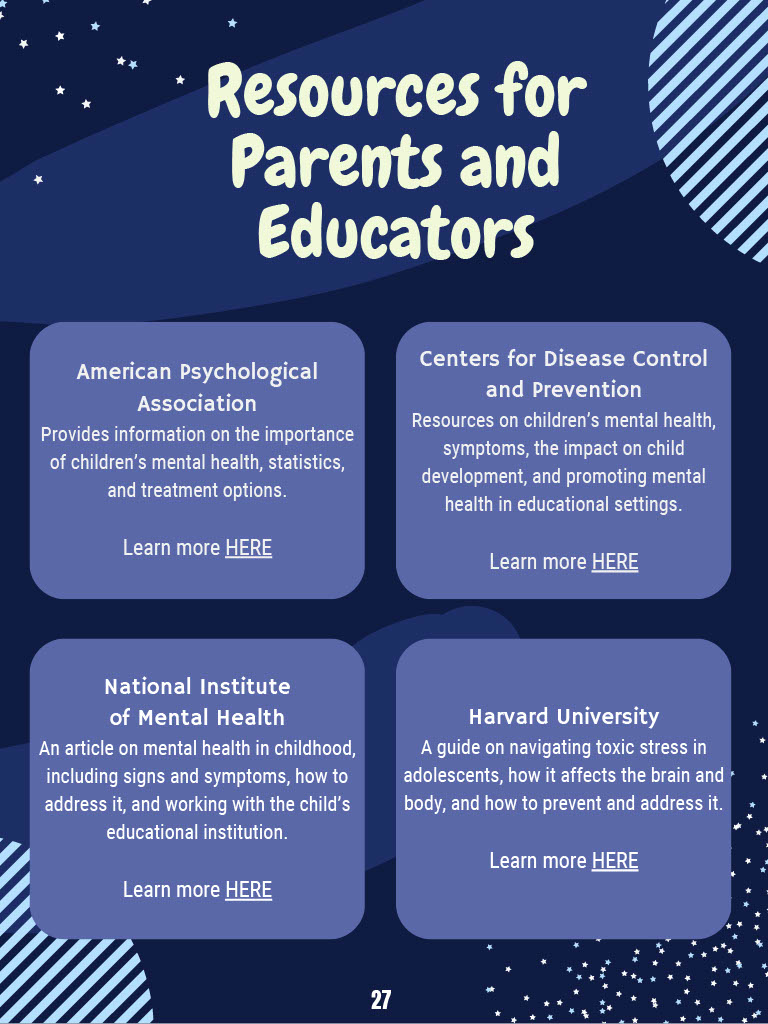 Resources for Parents and Educators

American Psychological Association
Provides information on the importance of children's mental health, statistics, and treatment options.

Learn more HERE

Centers for Disease Control and Prevention
Resources on children's mental health, symptoms, the impact on child development, and promoting mental health in educational settings.

Learn more HERE

National Institute of Mental Health
An article on mental health in childhood, including signs and symptoms, how to address it, and working with the child's educational institution.

Learn more HERE

Harvard University
A guide on navigating toxic stress in adolescents, how it affects the brain and body, and how to prevent and address it.

Learn more HERE

27